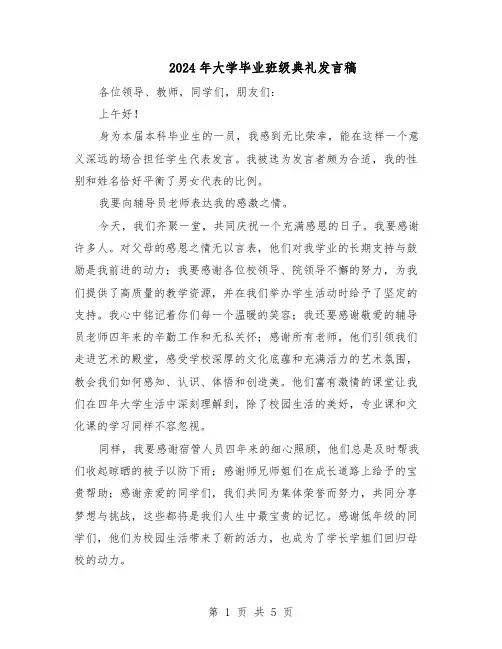 2024年大学毕业班级典礼发言稿

各位领导、教师，同学们，朋友们：

上午好！

身为本届本科毕业生的一员，我感到无比荣幸，能在这样一个意义深远的场合担任学生代表发言。我被选为发言者颇为合适，我的性别和姓名恰好平衡了男女代表的比例。

我要向辅导员老师表达我的感激之情。

今天，我们齐聚一堂，共同庆祝一个充满感恩的日子。我要感谢许多人。对父母的感恩之情无以言表，他们对我学业的长期支持与鼓励是我前进的动力；我要感谢各位校领导、院领导不懈的努力，为我们提供了高质量的教学资源，并在我们举办学生活动时给予了坚定的支持。我心中铭记着你们每一个温暖的笑容；我还要感谢敬爱的辅导员老师四年来的辛勤工作和无私关怀；感谢所有老师，他们引领我们走进艺术的殿堂，感受学校深厚的文化底蕴和充满活力的艺术氛围，教会我们如何感知、认识、体悟和创造美。他们富有激情的课堂让我们在四年大学生活中深刻理解到，除了校园生活的美好，专业课和文化课的学习同样不容忽视。

同样，我要感谢宿管人员四年来的细心照顾，他们总是及时帮我们收起晾晒的被子以防下雨；感谢师兄师姐们在成长道路上给予的宝贵帮助；感谢亲爱的同学们，我们共同为集体荣誉而努力，共同分享梦想与挑战，这些都将是我们人生中最宝贵的记忆。感谢低年级的同学们，他们为校园生活带来了新的活力，也成为了学长学姐们回归母校的动力。

第 1 页 共 5 页